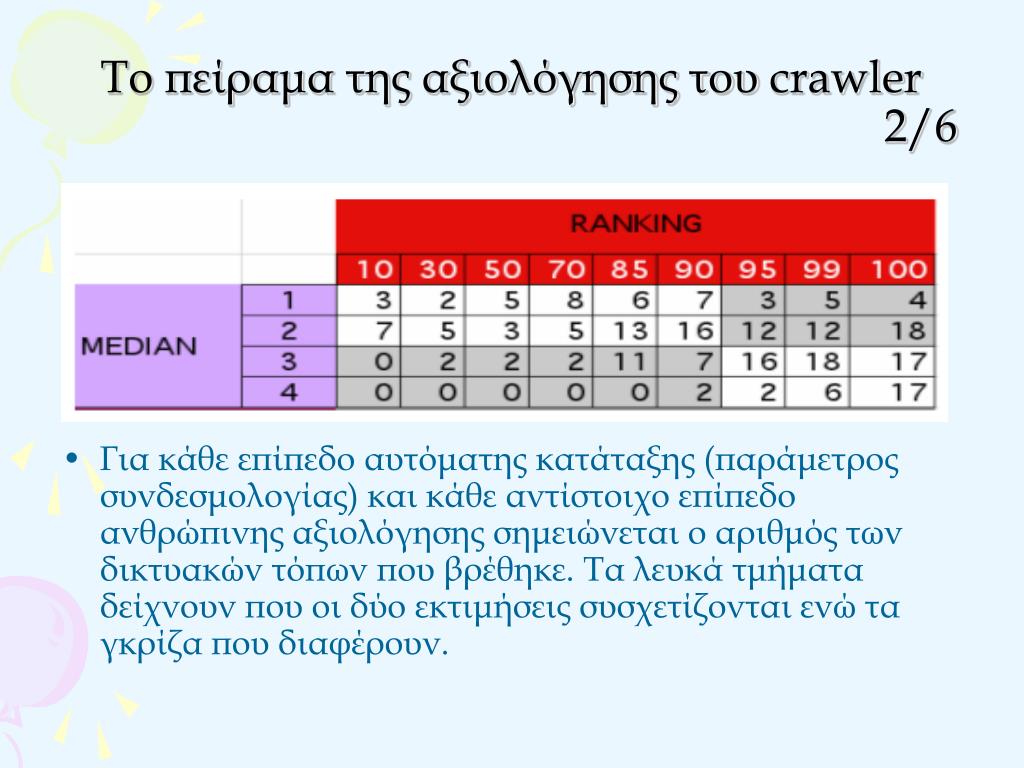 Το πείραμα της αξιολόγησης του crawler 2/6

|  |  | RANKING | | | | | | | | |
|---|---|---|---|---|---|---|---|---|---|---|
|  |  | 10 | 30 | 50 | 70 | 85 | 90 | 95 | 99 | 100 |
| MEDIAN | 1 | 3 | 2 | 5 | 8 | 6 | 7 | 3 | 5 | 4 |
|  | 2 | 7 | 5 | 3 | 5 | 13 | 16 | 12 | 12 | 18 |
|  | 3 | 0 | 2 | 2 | 2 | 11 | 7 | 16 | 18 | 17 |
|  | 4 | 0 | 0 | 0 | 0 | 0 | 2 | 2 | 6 | 17 |

• Για κάθε επίπεδο αυτόματης κατάταξης (παράμετρος συνδεσμολογίας) και κάθε αντίστοιχο επίπεδο ανθρώπινης αξιολόγησης σημειώνεται ο αριθμός των δικτυακών τόπων που βρέθηκε. Τα λευκά τμήματα δείχνουν που οι δύο εκτιμήσεις συσχετίζονται ενώ τα γκρίζα που διαφέρουν.